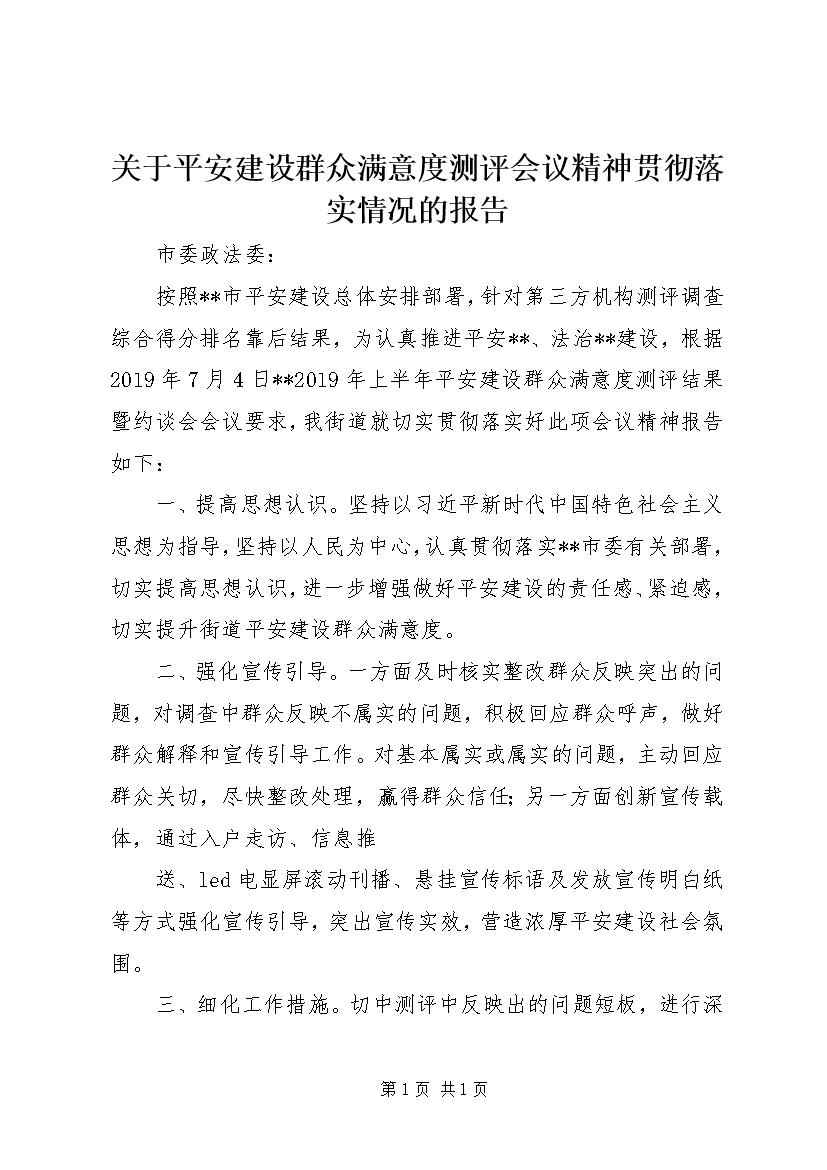 关于平安建设群众满意度测评会议精神贯彻落实情况的报告

市委政法委：

按照**市平安建设总体安排部署，针对第三方机构测评调查综合得分排名靠后结果，为认真推进平安**、法治**建设，根据2019年7月4日**2019年上半年平安建设群众满意度测评结果暨约谈会会议要求，我街道就切实贯彻落实好此项会议精神报告如下：

一、提高思想认识。坚持以习近平新时代中国特色社会主义思想为指导，坚持以人民为中心，认真贯彻落实**市委有关部署，切实提高思想认识，进一步增强做好平安建设的责任感、紧迫感，切实提升街道平安建设群众满意度。

二、强化宣传引导。一方面及时核实整改群众反映突出的问题，对调查中群众反映不属实的问题，积极回应群众呼声，做好群众解释和宣传引导工作。对基本属实或属实的问题，主动回应群众关切，尽快整改处理，赢得群众信任；另一方面创新宣传载体，通过入户走访、信息推

送、led电显屏滚动刊播、悬挂宣传标语及发放宣传明白纸等方式强化宣传引导，突出宣传实效，营造浓厚平安建设社会氛围。

三、细化工作措施。切中测评中反映出的问题短板，进行深

第1页 共1页